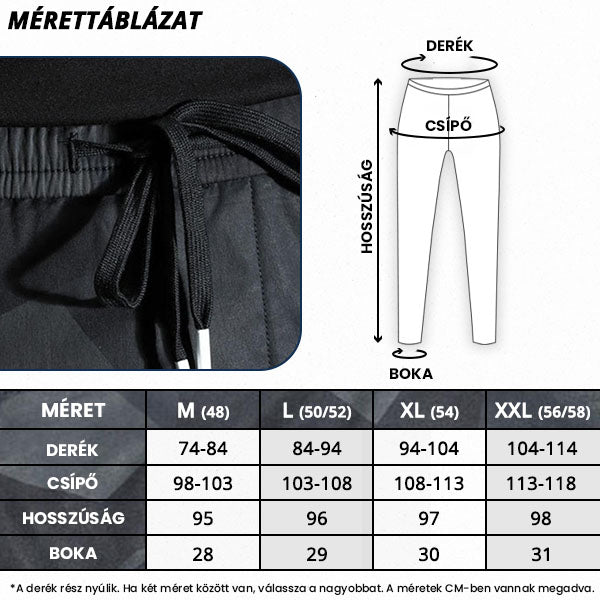 MÉRETTÁBLÁZAT

DERÉK

CSÍPŐ

HOSSZÚSÁG

BOKA

| MÉRET | M (48) | L (50/52) | XL (54) | XXL (56/58) |
|---|---|---|---|---|
| DERÉK | 74-84 | 84-94 | 94-104 | 104-114 |
| CSÍPŐ | 98-103 | 103-108 | 108-113 | 113-118 |
| HOSSZÚSÁG | 95 | 96 | 97 | 98 |
| BOKA | 28 | 29 | 30 | 31 |

*A derék rész nyúlik. Ha két méret között van, válassza a nagyobbat. A méretek CM-ben vannak megadva.